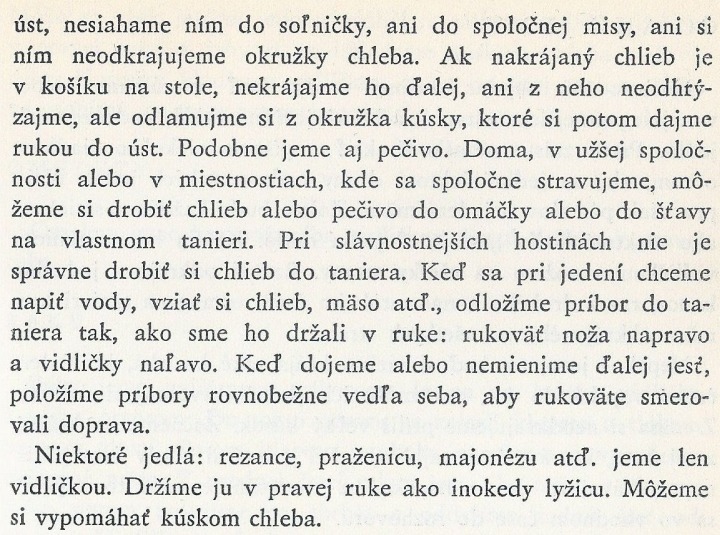 úst, nesiahame ním do soľničky, ani do spoločnej misy, ani si ním neodkrajujeme okružky chleba. Ak nakrájaný chlieb je v košíku na stole, nekrájajme ho ďalej, ani z neho neodhrýzajme, ale odlamujme si z okružka kúsky, ktoré si potom dajme rukou do úst. Podobne jeme aj pečivo. Doma, v užšej spoločnosti alebo v miestnostiach, kde sa spoločne stravujeme, môžeme si drobiť chlieb alebo pečivo do omáčky alebo do šťavy na vlastnom tanieri. Pri slávnostnejších hostinách nie je správne drobiť si chlieb do taniera. Keď sa pri jedení chceme napiť vody, vziať si chlieb, mäso atď., odložíme príbor do taniera tak, ako sme ho držali v ruke: rukoväť noža napravo a vidličky naľavo. Keď dojeme alebo nemienime ďalej jesť, položíme príbory rovnobežne vedľa seba, aby rukoväte smerovali doprava.

Niektoré jedlá: rezance, praženicu, majonézu atď. jeme len vidličkou. Držíme ju v pravej ruke ako inokedy lyžicu. Môžeme si vypomáhať kúskom chleba.